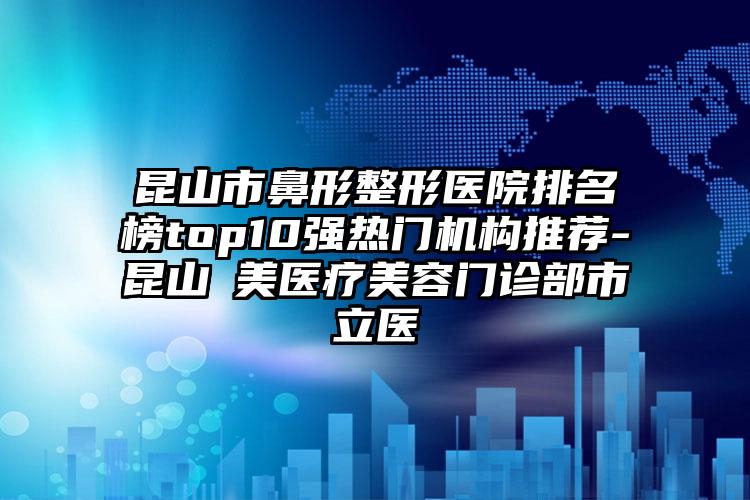 昆山市鼻形整形医院排名榜top10强热门机构推荐-昆山 美医疗美容门诊部市立医